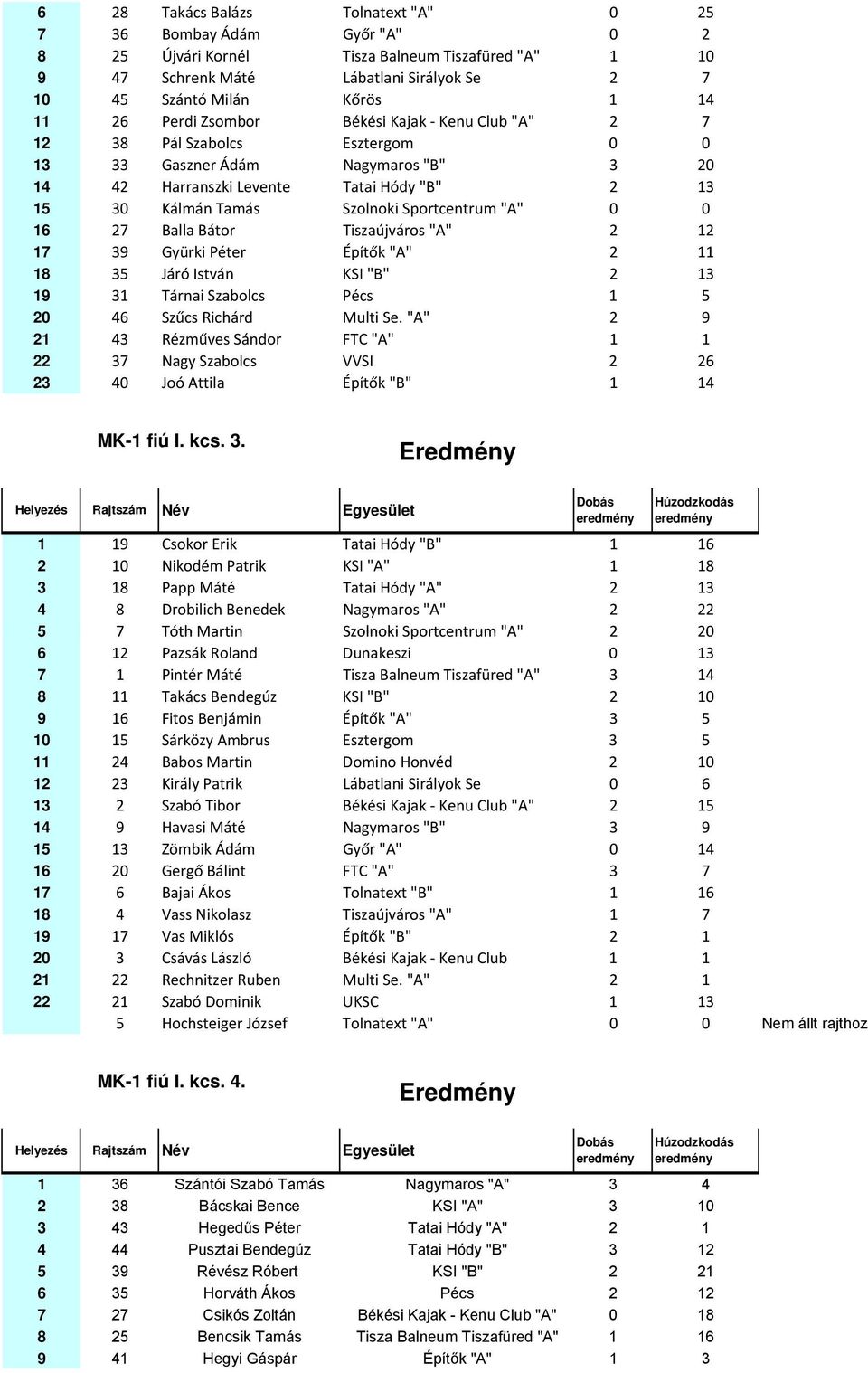 | 6 | 28 | Takács Balázs | Tolnatext "A" | 0 | 25 |
|---|---|---|---|---|---|
| 7 | 36 | Bombay Ádám | Győr "A" | 0 | 2 |
| 8 | 25 | Újvári Kornél | Tisza Balneum Tiszafüred "A" | 1 | 10 |
| 9 | 47 | Schrenk Máté | Lábatlani Sirályok Se | 2 | 7 |
| 10 | 45 | Szántó Milán | Kőrös | 1 | 14 |
| 11 | 26 | Perdi Zsombor | Békési Kajak - Kenu Club "A" | 2 | 7 |
| 12 | 38 | Pál Szabolcs | Esztergom | 0 | 0 |
| 13 | 33 | Gaszner Ádám | Nagymaros "B" | 3 | 20 |
| 14 | 42 | Harranszki Levente | Tatai Hódy "B" | 2 | 13 |
| 15 | 30 | Kálmán Tamás | Szolnoki Sportcentrum "A" | 0 | 0 |
| 16 | 27 | Balla Bátor | Tiszaújváros "A" | 2 | 12 |
| 17 | 39 | Gyürki Péter | Építők "A" | 2 | 11 |
| 18 | 35 | Járó István | KSI "B" | 2 | 13 |
| 19 | 31 | Tárnai Szabolcs | Pécs | 1 | 5 |
| 20 | 46 | Szűcs Richárd | Multi Se. "A" | 2 | 9 |
| 21 | 43 | Rézműves Sándor | FTC "A" | 1 | 1 |
| 22 | 37 | Nagy Szabolcs | VVSI | 2 | 26 |
| 23 | 40 | Joó Attila | Építők "B" | 1 | 14 |

MK-1 fiú I. kcs. 3.

Eredmény

| Helyezés | Rajtszám | Név | Egyesület | Dobás eredmény | Húzodzkodás eredmény | |
|---|---|---|---|---|---|---|
| 1 | 19 | Csokor Erik | Tatai Hódy "B" | 1 | 16 | |
| 2 | 10 | Nikodém Patrik | KSI "A" | 1 | 18 | |
| 3 | 18 | Papp Máté | Tatai Hódy "A" | 2 | 13 | |
| 4 | 8 | Drobilich Benedek | Nagymaros "A" | 2 | 22 | |
| 5 | 7 | Tóth Martin | Szolnoki Sportcentrum "A" | 2 | 20 | |
| 6 | 12 | Pazsák Roland | Dunakeszi | 0 | 13 | |
| 7 | 1 | Pintér Máté | Tisza Balneum Tiszafüred "A" | 3 | 14 | |
| 8 | 11 | Takács Bendegúz | KSI "B" | 2 | 10 | |
| 9 | 16 | Fitos Benjámin | Építők "A" | 3 | 5 | |
| 10 | 15 | Sárközy Ambrus | Esztergom | 3 | 5 | |
| 11 | 24 | Babos Martin | Domino Honvéd | 2 | 10 | |
| 12 | 23 | Király Patrik | Lábatlani Sirályok Se | 0 | 6 | |
| 13 | 2 | Szabó Tibor | Békési Kajak - Kenu Club "A" | 2 | 15 | |
| 14 | 9 | Havasi Máté | Nagymaros "B" | 3 | 9 | |
| 15 | 13 | Zömbik Ádám | Győr "A" | 0 | 14 | |
| 16 | 20 | Gergő Bálint | FTC "A" | 3 | 7 | |
| 17 | 6 | Bajai Ákos | Tolnatext "B" | 1 | 16 | |
| 18 | 4 | Vass Nikolasz | Tiszaújváros "A" | 1 | 7 | |
| 19 | 17 | Vas Miklós | Építők "B" | 2 | 1 | |
| 20 | 3 | Csávás László | Békési Kajak - Kenu Club | 1 | 1 | |
| 21 | 22 | Rechnitzer Ruben | Multi Se. "A" | 2 | 1 | |
| 22 | 21 | Szabó Dominik | UKSC | 1 | 13 | |
| | 5 | Hochsteiger József | Tolnatext "A" | 0 | 0 | Nem állt rajthoz |

MK-1 fiú I. kcs. 4.

Eredmény

| Helyezés | Rajtszám | Név | Egyesület | Dobás eredmény | Húzodzkodás eredmény |
|---|---|---|---|---|---|
| 1 | 36 | Szántói Szabó Tamás | Nagymaros "A" | 3 | 4 |
| 2 | 38 | Bácskai Bence | KSI "A" | 3 | 10 |
| 3 | 43 | Hegedűs Péter | Tatai Hódy "A" | 2 | 1 |
| 4 | 44 | Pusztai Bendegúz | Tatai Hódy "B" | 3 | 12 |
| 5 | 39 | Révész Róbert | KSI "B" | 2 | 21 |
| 6 | 35 | Horváth Ákos | Pécs | 2 | 12 |
| 7 | 27 | Csikós Zoltán | Békési Kajak - Kenu Club "A" | 0 | 18 |
| 8 | 25 | Bencsik Tamás | Tisza Balneum Tiszafüred "A" | 1 | 16 |
| 9 | 41 | Hegyi Gáspár | Építők "A" | 1 | 3 |